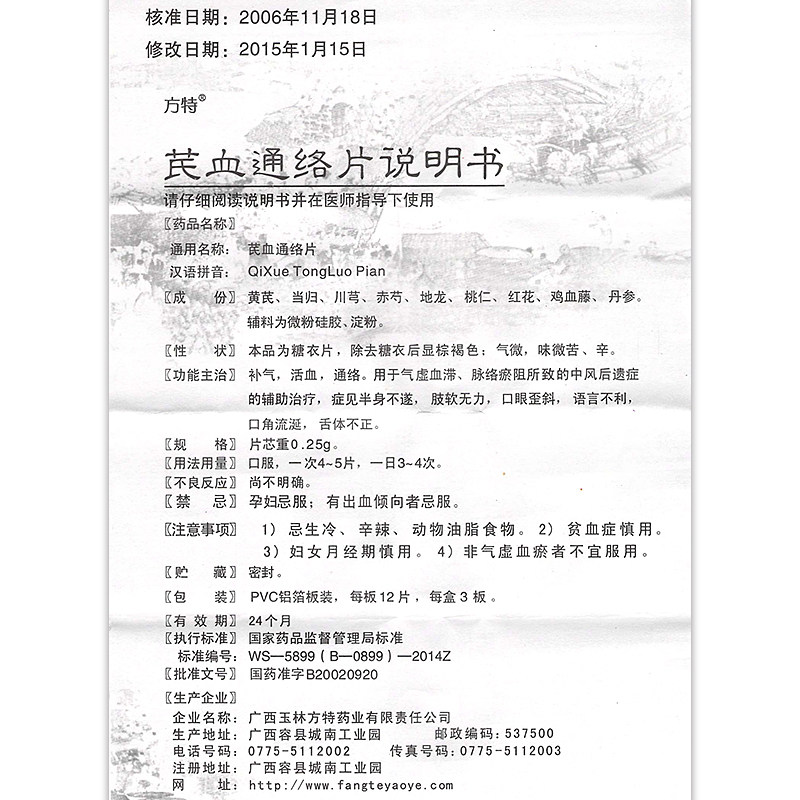 核准日期：2006年11月18日
修改日期：2015年1月15日

方特®

芪血通络片说明书

请仔细阅读说明书并在医师指导下使用

〖药品名称〗
通用名称：芪血通络片
汉语拼音：QiXue TongLuo Pian

〖成　份〗黄芪、当归、川芎、赤芍、地龙、桃仁、红花、鸡血藤、丹参。辅料为微粉硅胶、淀粉。

〖性　状〗本品为糖衣片，除去糖衣后显棕褐色；气微，味微苦、辛。

〖功能主治〗补气，活血，通络。用于气虚血滞、脉络瘀阻所致的中风后遗症的辅助治疗，症见半身不遂，肢软无力，口眼歪斜，语言不利，口角流涎，舌体不正。

〖规　格〗片芯重0.25g。
〖用法用量〗口服，一次4~5片，一日3~4次。
〖不良反应〗尚不明确。
〖禁　忌〗孕妇忌服；有出血倾向者忌服。

〖注意事项〗1）忌生冷、辛辣、动物油脂食物。2）贫血症慎用。3）妇女月经期慎用。4）非气虚血瘀者不宜服用。

〖贮　藏〗密封。

〖包　装〗PVC铝箔板装，每板12片，每盒3板。

〖有 效 期〗24个月
〖执行标准〗国家药品监督管理局标准
标准编号：WS—5899（B—0899）—2014Z
〖批准文号〗国药准字B20020920

〖生产企业〗
企业名称：广西玉林方特药业有限责任公司
生产地址：广西容县城南工业园　　邮政编码：537500
电话号码：0775-5112002　　传真号码：0775-5112003
注册地址：广西容县城南工业园
网　　址：http://www.fangteyaoye.com